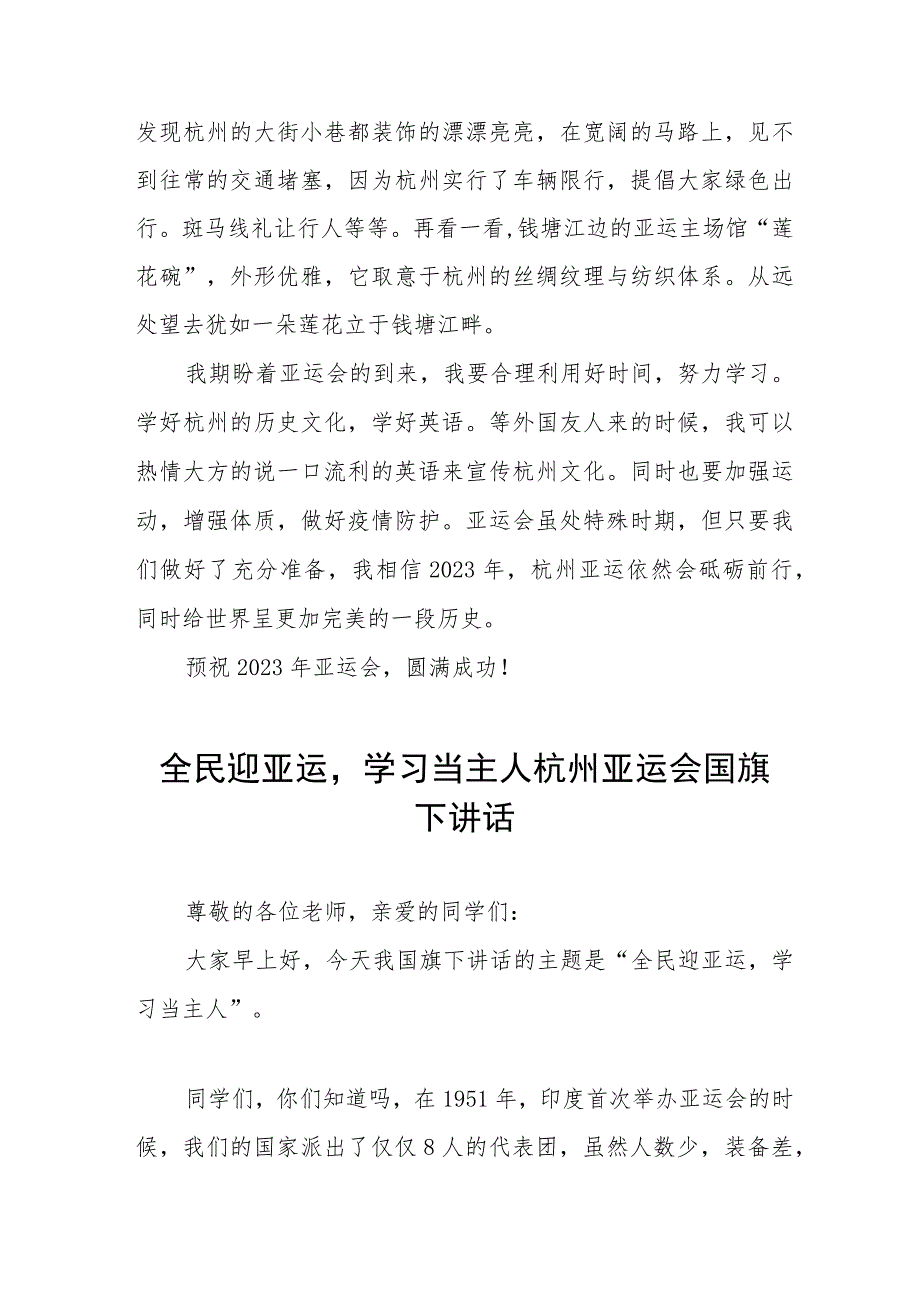 发现杭州的大街小巷都装饰的漂漂亮亮，在宽阔的马路上，见不到往常的交通堵塞，因为杭州实行了车辆限行，提倡大家绿色出行。斑马线礼让行人等等。再看一看,钱塘江边的亚运主场馆“莲花碗”，外形优雅，它取意于杭州的丝绸纹理与纺织体系。从远处望去犹如一朵莲花立于钱塘江畔。

我期盼着亚运会的到来，我要合理利用好时间，努力学习。学好杭州的历史文化，学好英语。等外国友人来的时候，我可以热情大方的说一口流利的英语来宣传杭州文化。同时也要加强运动，增强体质，做好疫情防护。亚运会虽处特殊时期，但只要我们做好了充分准备，我相信2023年，杭州亚运依然会砥砺前行，同时给世界呈更加完美的一段历史。

预祝2023年亚运会，圆满成功！

全民迎亚运，学习当主人杭州亚运会国旗下讲话

尊敬的各位老师，亲爱的同学们：

大家早上好，今天我国旗下讲话的主题是“全民迎亚运，学习当主人”。

同学们，你们知道吗，在1951年，印度首次举办亚运会的时候，我们的国家派出了仅仅8人的代表团，虽然人数少，装备差，